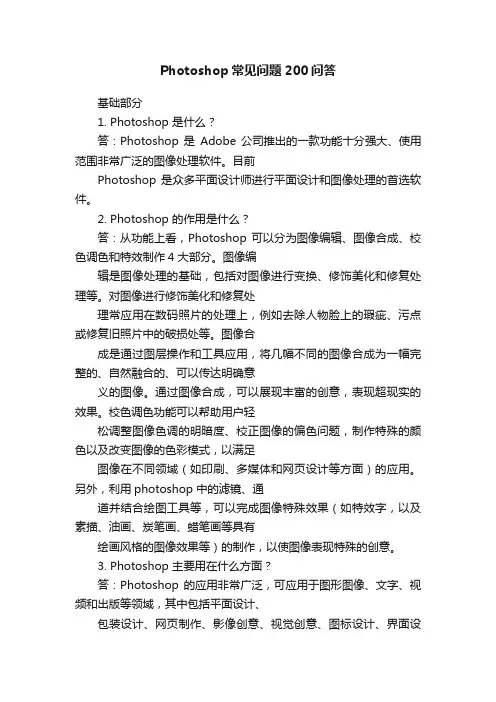 Photoshop 常见问题 200 问答

基础部分

1. Photoshop 是什么？

答：Photoshop 是 Adobe 公司推出的一款功能十分强大、使用范围非常广泛的图像处理软件。目前

Photoshop 是众多平面设计师进行平面设计和图像处理的首选软件。

2. Photoshop 的作用是什么？

答：从功能上看，Photoshop 可以分为图像编辑、图像合成、校色调色和特效制作 4 大部分。图像编

辑是图像处理的基础，包括对图像进行变换、修饰美化和修复处理等。对图像进行修饰美化和修复处

理常应用在数码照片的处理上，例如去除人物脸上的瑕疵、污点或修复旧照片中的破损处等。图像合

成是通过图层操作和工具应用，将几幅不同的图像合成为一幅完整的、自然融合的、可以传达明确意

义的图像。通过图像合成，可以展现丰富的创意，表现超现实的效果。校色调色功能可以帮助用户轻

松调整图像色调的明暗度、校正图像的偏色问题，制作特殊的颜色以及改变图像的色彩模式，以满足

图像在不同领域（如印刷、多媒体和网页设计等方面）的应用。另外，利用 photoshop 中的滤镜、通

道并结合绘图工具等，可以完成图像特殊效果（如特效字，以及素描、油画、炭笔画、蜡笔画等具有

绘画风格的图像效果等）的制作，以使图像表现特殊的创意。

3. Photoshop 主要用在什么方面？

答：Photoshop 的应用非常广泛，可应用于图形图像、文字、视频和出版等领域，其中包括平面设计、

包装设计、网页制作、影像创意、视觉创意、图标设计、界面设